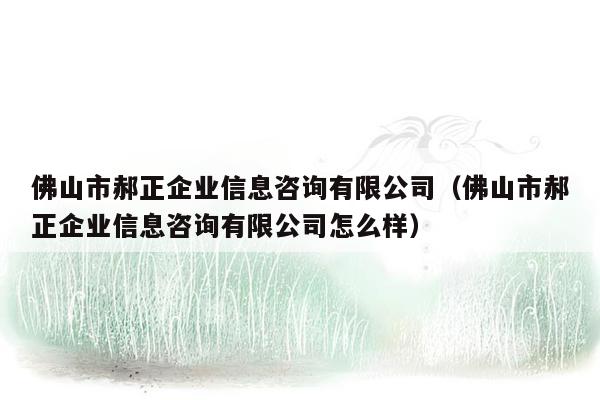 佛山市郝正企业信息咨询有限公司（佛山市郝正企业信息咨询有限公司怎么样）